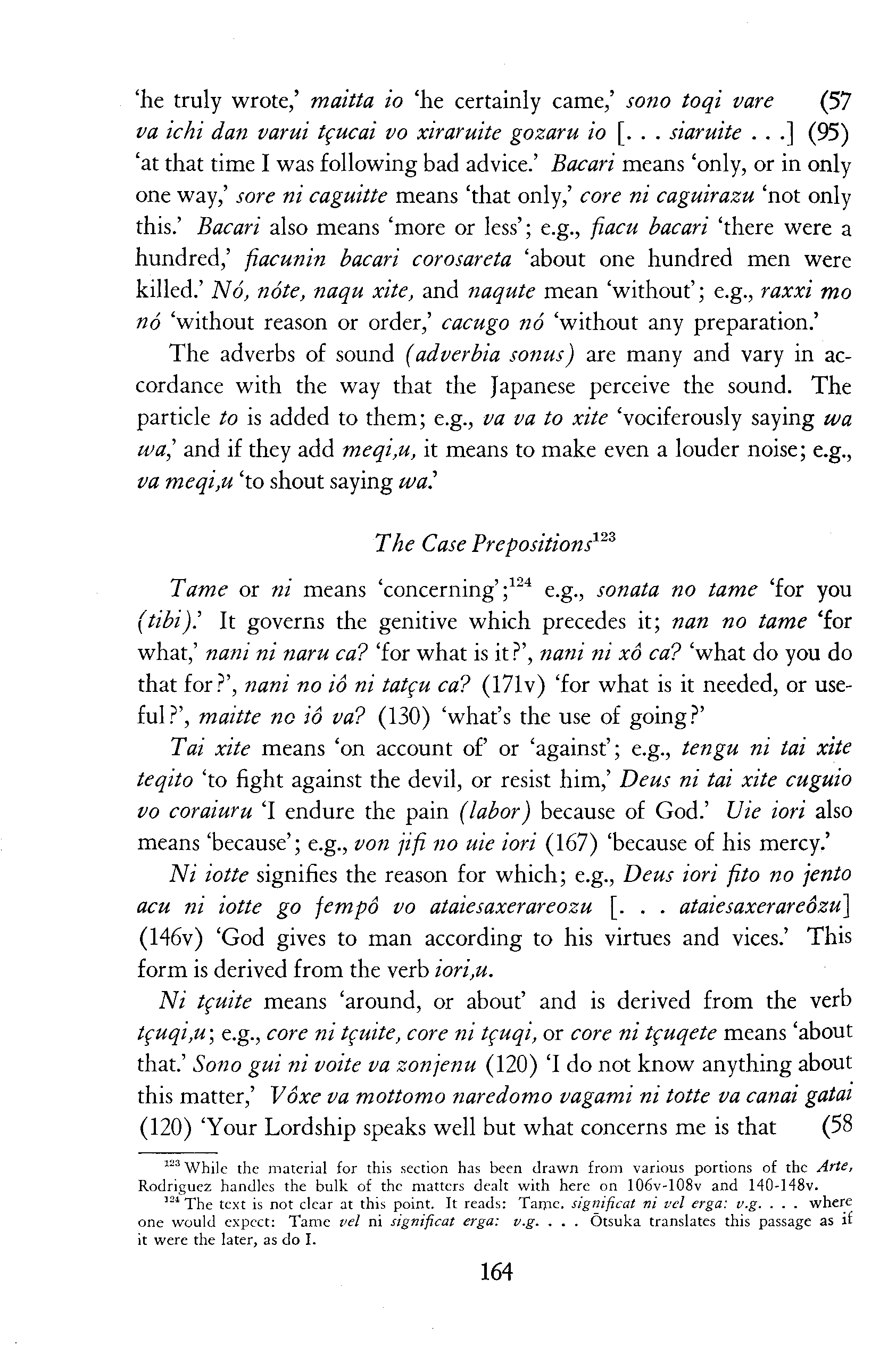 'he truly wrote,' maitta io 'he certainly came,' sono toqi vare (57 va ichi dan varui tçucai vo xiraruite gozaru io [. . . siaruite . . .] (95) 'at that time I was following bad advice.' Bacari means 'only, or in only one way,' sore ni caguitte means 'that only,' core ni caguirazu 'not only this.' Bacari also means 'more or less'; e.g., fiacu bacari 'there were a hundred,' fiacunin bacari corosareta 'about one hundred men were killed.' Nó, nóte, naqu xite, and naqute mean 'without'; e.g., raxxi mo nó 'without reason or order,' cacugo nó 'without any preparation.'

The adverbs of sound (adverbia sonus) are many and vary in accordance with the way that the Japanese perceive the sound. The particle to is added to them; e.g., va va to xite 'vociferously saying wa wa,' and if they add meqi,u, it means to make even a louder noise; e.g., va meqi,u 'to shout saying wa.'

The Case Prepositions$^{123}$

Tame or ni means 'concerning';$^{124}$ e.g., sonata no tame 'for you (tibi).' It governs the genitive which precedes it; nan no tame 'for what,' nani ni naru ca? 'for what is it?', nani ni xô ca? 'what do you do that for?', nani no iô ni tatçu ca? (171v) 'for what is it needed, or useful?', maitte no iô va? (130) 'what's the use of going?'

Tai xite means 'on account of' or 'against'; e.g., tengu ni tai xite teqito 'to fight against the devil, or resist him,' Deus ni tai xite cuguio vo coraiuru 'I endure the pain (labor) because of God.' Uie iori also means 'because'; e.g., von jifi no uie iori (167) 'because of his mercy.'

Ni iotte signifies the reason for which; e.g., Deus iori fito no jento acu ni iotte go fempô vo ataiesaxerareozu [. . . ataiesaxerareôzu] (146v) 'God gives to man according to his virtues and vices.' This form is derived from the verb iori,u.

Ni tçuite means 'around, or about' and is derived from the verb tçuqi,u; e.g., core ni tçuite, core ni tçuqi, or core ni tçuqete means 'about that.' Sono gui ni voite va zonjenu (120) 'I do not know anything about this matter,' Vôxe va mottomo naredomo vagami ni totte va canai gatai (120) 'Your Lordship speaks well but what concerns me is that (58

$^{123}$ While the material for this section has been drawn from various portions of the Arte, Rodriguez handles the bulk of the matters dealt with here on 106v-108v and 140-148v.

$^{124}$ The text is not clear at this point. It reads: Tame. significat ni vel erga: v.g. . . . where one would expect: Tame vel ni significat erga: v.g. . . . Ōtsuka translates this passage as if it were the later, as do I.

164